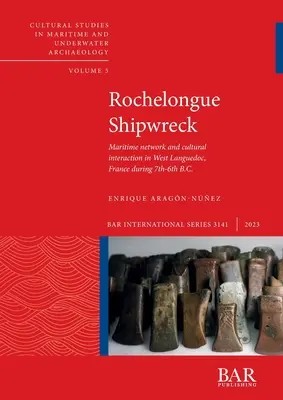 CULTURAL STUDIES IN MARITIME AND UNDERWATER ARCHAEOLOGY

VOLUME 5

Rochelongue Shipwreck

Maritime network and cultural interaction in West Languedoc, France during 7th-6th B.C.

ENRIQUE ARAGÓN-NÚÑEZ

BAR INTERNATIONAL SERIES 3141 | 2023

BAR PUBLISHING